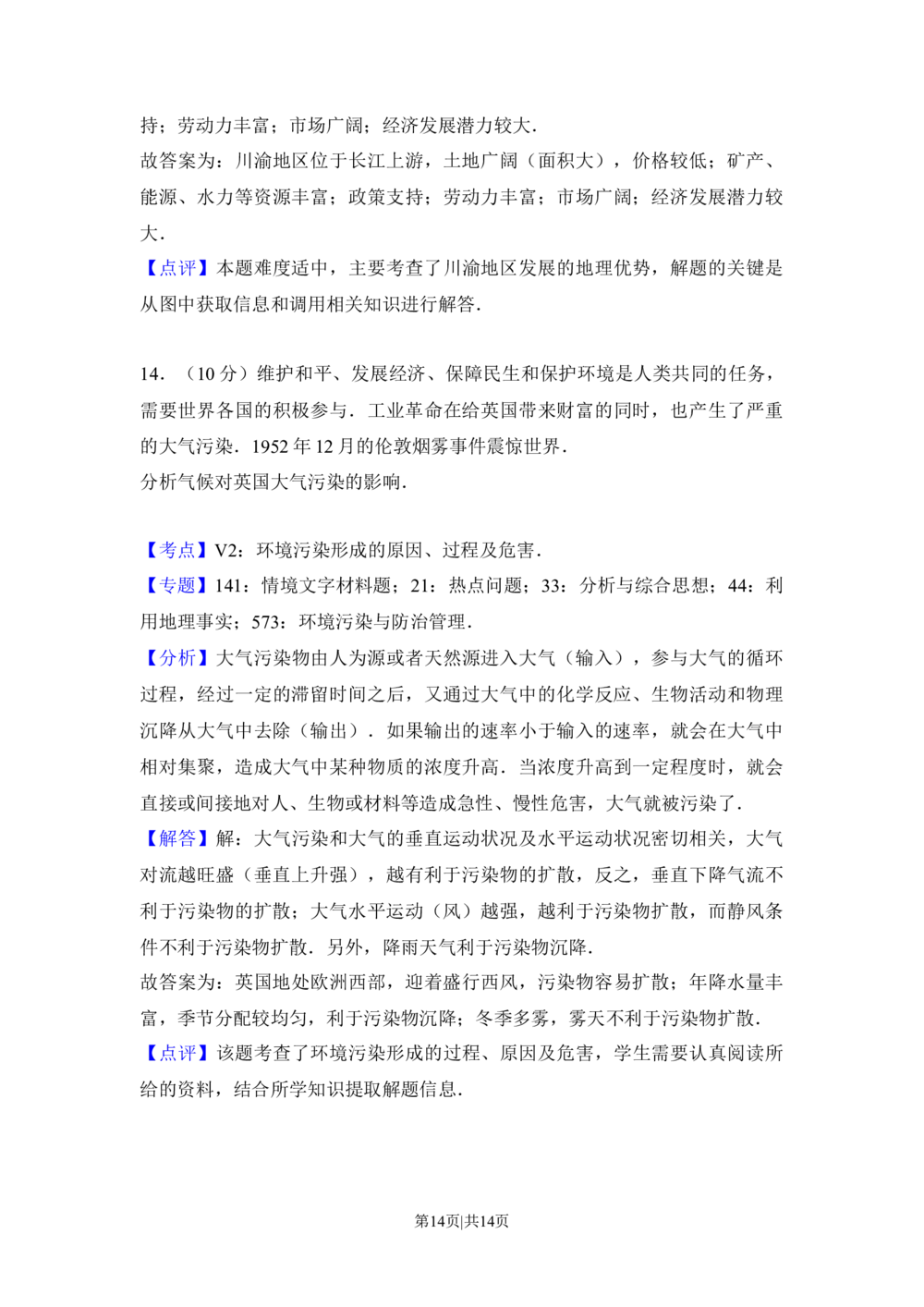 持；劳动力丰富；市场广阔；经济发展潜力较大．

故答案为：川渝地区位于长江上游，土地广阔（面积大），价格较低；矿产、能源、水力等资源丰富；政策支持；劳动力丰富；市场广阔；经济发展潜力较大．

【点评】本题难度适中，主要考查了川渝地区发展的地理优势，解题的关键是从图中获取信息和调用相关知识进行解答．

14．（10分）维护和平、发展经济、保障民生和保护环境是人类共同的任务，需要世界各国的积极参与．工业革命在给英国带来财富的同时，也产生了严重的大气污染．1952年12月的伦敦烟雾事件震惊世界．

分析气候对英国大气污染的影响．

【考点】V2：环境污染形成的原因、过程及危害．

【专题】141：情境文字材料题；21：热点问题；33：分析与综合思想；44：利用地理事实；573：环境污染与防治管理．

【分析】大气污染物由人为源或者天然源进入大气（输入），参与大气的循环过程，经过一定的滞留时间之后，又通过大气中的化学反应、生物活动和物理沉降从大气中去除（输出）．如果输出的速率小于输入的速率，就会在大气中相对集聚，造成大气中某种物质的浓度升高．当浓度升高到一定程度时，就会直接或间接地对人、生物或材料等造成急性、慢性危害，大气就被污染了．

【解答】解：大气污染和大气的垂直运动状况及水平运动状况密切相关，大气对流越旺盛（垂直上升强），越有利于污染物的扩散，反之，垂直下降气流不利于污染物的扩散；大气水平运动（风）越强，越利于污染物扩散，而静风条件不利于污染物扩散．另外，降雨天气利于污染物沉降．

故答案为：英国地处欧洲西部，迎着盛行西风，污染物容易扩散；年降水量丰富，季节分配较均匀，利于污染物沉降；冬季多雾，雾天不利于污染物扩散．

【点评】该题考查了环境污染形成的过程、原因及危害，学生需要认真阅读所给的资料，结合所学知识提取解题信息．

第14页|共14页